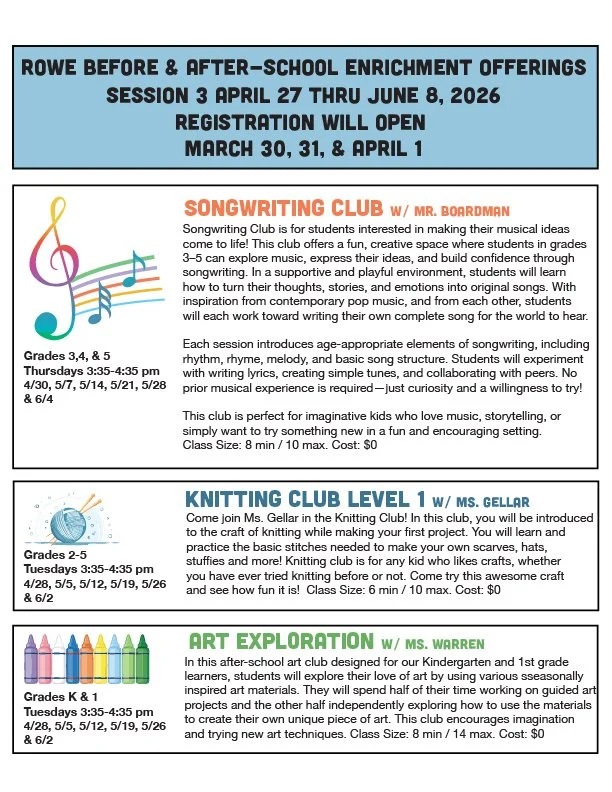 ROWE BEFORE & AFTER-SCHOOL ENRICHMENT OFFERINGS
SESSION 3 APRIL 27 THRU JUNE 8, 2026
REGISTRATION WILL OPEN
MARCH 30, 31, & APRIL 1

SONGWRITING CLUB W/ MR. BOARDMAN

Songwriting Club is for students interested in making their musical ideas come to life! This club offers a fun, creative space where students in grades 3–5 can explore music, express their ideas, and build confidence through songwriting. In a supportive and playful environment, students will learn how to turn their thoughts, stories, and emotions into original songs. With inspiration from contemporary pop music, and from each other, students will each work toward writing their own complete song for the world to hear.

Each session introduces age-appropriate elements of songwriting, including rhythm, rhyme, melody, and basic song structure. Students will experiment with writing lyrics, creating simple tunes, and collaborating with peers. No prior musical experience is required—just curiosity and a willingness to try!

This club is perfect for imaginative kids who love music, storytelling, or simply want to try something new in a fun and encouraging setting. Class Size: 8 min / 10 max. Cost: $0

Grades 3,4, & 5
Thursdays 3:35-4:35 pm
4/30, 5/7, 5/14, 5/21, 5/28 & 6/4

KNITTING CLUB LEVEL 1 W/ MS. GELLAR

Come join Ms. Gellar in the Knitting Club! In this club, you will be introduced to the craft of knitting while making your first project. You will learn and practice the basic stitches needed to make your own scarves, hats, stuffies and more! Knitting club is for any kid who likes crafts, whether you have ever tried knitting before or not. Come try this awesome craft and see how fun it is! Class Size: 6 min / 10 max. Cost: $0

Grades 2-5
Tuesdays 3:35-4:35 pm
4/28, 5/5, 5/12, 5/19, 5/26 & 6/2

ART EXPLORATION W/ MS. WARREN

In this after-school art club designed for our Kindergarten and 1st grade learners, students will explore their love of art by using various sseasonally inspired art materials. They will spend half of their time working on guided art projects and the other half independently exploring how to use the materials to create their own unique piece of art. This club encourages imagination and trying new art techniques. Class Size: 8 min / 14 max. Cost: $0

Grades K & 1
Tuesdays 3:35-4:35 pm
4/28, 5/5, 5/12, 5/19, 5/26 & 6/2